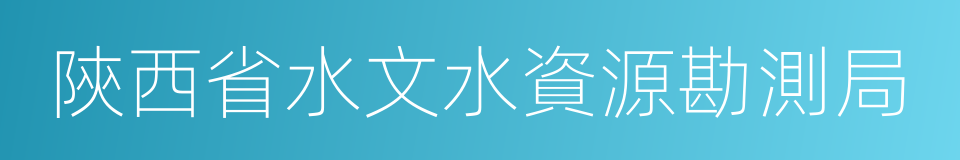 陝西省水文水資源勘測局